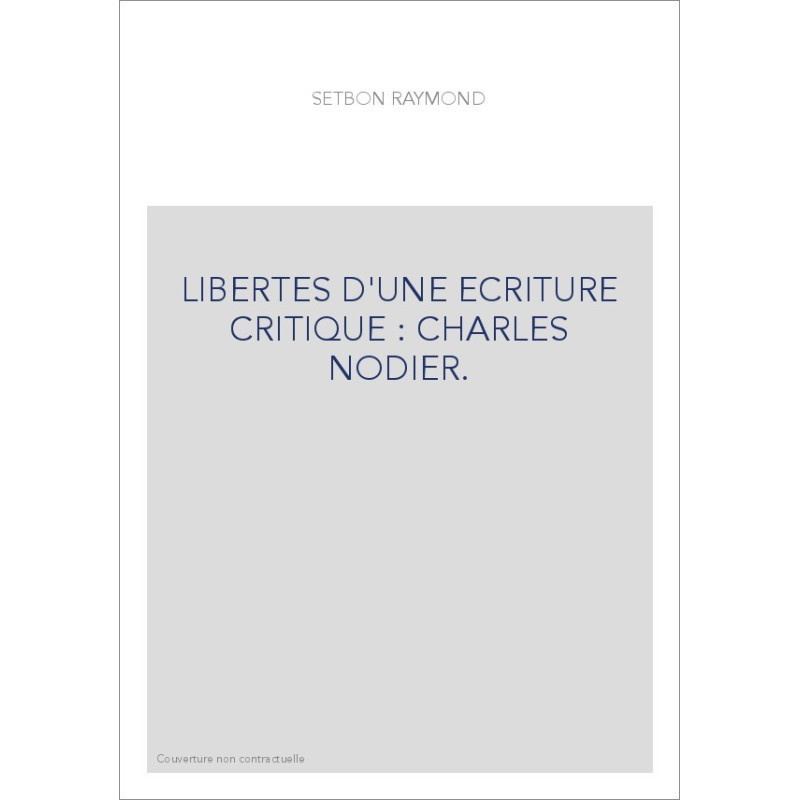 SETBON RAYMOND

LIBERTES D'UNE ECRITURE CRITIQUE : CHARLES NODIER.

Couverture non contractuelle